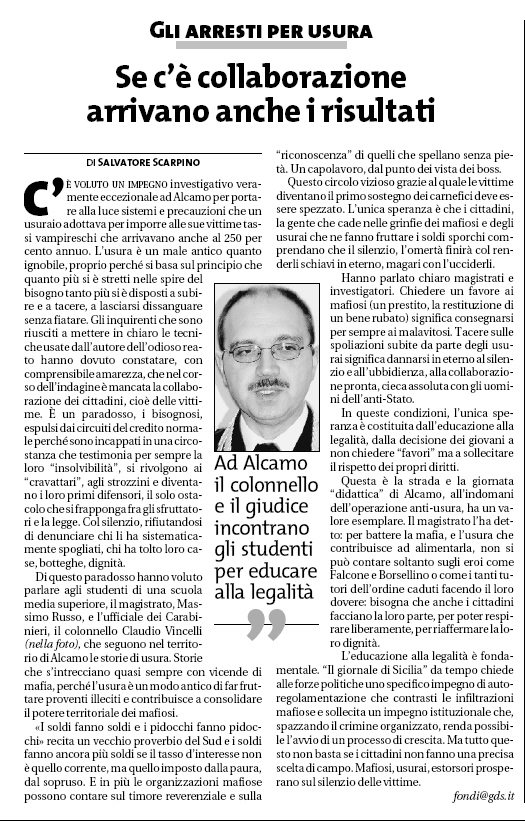 GLI ARRESTI PER USURA

Se c'è collaborazione arrivano anche i risultati

DI SALVATORE SCARPINO

C'È VOLUTO UN IMPEGNO investigativo veramente eccezionale ad Alcamo per portare alla luce sistemi e precauzioni che un usuraio adottava per imporre alle sue vittime tassi vampireschi che arrivavano anche al 250 per cento annuo. L'usura è un male antico quanto ignobile, proprio perché si basa sul principio che quanto più si è stretti nelle spire del bisogno tanto più si è disposti a subire e a tacere, a lasciarsi dissanguare senza fiatare. Gli inquirenti che sono riusciti a mettere in chiaro le tecniche usate dall'autore dell'odioso reato hanno dovuto constatare, con comprensibile amarezza, che nel corso dell'indagine è mancata la collaborazione dei cittadini, cioè delle vittime. È un paradosso, i bisognosi, espulsi dai circuiti del credito normale perché sono incappati in una circostanza che testimonia per sempre la loro "insolvibilità", si rivolgono ai "cravattari", agli strozzini e diventano i loro primi difensori, il solo ostacolo che si frappone fra gli sfruttatori e la legge. Col silenzio, rifiutandosi di denunciare chi li ha sistematicamente spogliati, chi ha tolto loro case, botteghe, dignità.

Di questo paradosso hanno voluto parlare agli studenti di una scuola media superiore, il magistrato, Massimo Russo, e l'ufficiale dei Carabinieri, il colonnello Claudio Vincelli (nella foto), che seguono nel territorio di Alcamo le storie di usura. Storie che s'intrecciano quasi sempre con vicende di mafia, perché l'usura è un modo antico di far fruttare proventi illeciti e contribuisce a consolidare il potere territoriale dei mafiosi.

«I soldi fanno soldi e i pidocchi fanno pidocchi» recita un vecchio proverbio del Sud e i soldi fanno ancora più soldi se il tasso d'interesse non è quello corrente, ma quello imposto dalla paura, dal sopruso. E in più le organizzazioni mafiose possono contare sul timore reverenziale e sulla "riconoscenza" di quelli che spellano senza pietà. Un capolavoro, dal punto dei vista dei boss.

Questo circolo vizioso grazie al quale le vittime diventano il primo sostegno dei carnefici deve essere spezzato. L'unica speranza è che i cittadini, la gente che cade nelle grinfie dei mafiosi e degli usurai che ne fanno fruttare i soldi sporchi comprendano che il silenzio, l'omertà finirà col renderli schiavi in eterno, magari con l'ucciderli.

Hanno parlato chiaro magistrati e investigatori. Chiedere un favore ai mafiosi (un prestito, la restituzione di un bene rubato) significa consegnarsi per sempre ai malavitosi. Tacere sulle spoliazioni subite da parte degli usurai significa dannarsi in eterno al silenzio e all'ubbidienza, alla collaborazione pronta, cieca assoluta con gli uomini dell'anti-Stato.

In queste condizioni, l'unica speranza è costituita dall'educazione alla legalità, dalla decisione dei giovani a non chiedere "favori" ma a sollecitare il rispetto dei propri diritti.

Questa è la strada e la giornata "didattica" di Alcamo, all'indomani dell'operazione anti-usura, ha un valore esemplare. Il magistrato l'ha detto: per battere la mafia, e l'usura che contribuisce ad alimentarla, non si può contare soltanto sugli eroi come Falcone e Borsellino o come i tanti tutori dell'ordine caduti facendo il loro dovere: bisogna che anche i cittadini facciano la loro parte, per poter respirare liberamente, per riaffermare la loro dignità.

L'educazione alla legalità è fondamentale. "Il giornale di Sicilia" da tempo chiede alle forze politiche uno specifico impegno di autoregolamentazione che contrasti le infiltrazioni mafiose e sollecita un impegno istituzionale che, spazzando il crimine organizzato, renda possibile l'avvio di un processo di crescita. Ma tutto questo non basta se i cittadini non fanno una precisa scelta di campo. Mafiosi, usurai, estorsori prosperano sul silenzio delle vittime.

fondi@gds.it

Ad Alcamo il colonnello e il giudice incontrano gli studenti per educare alla legalità